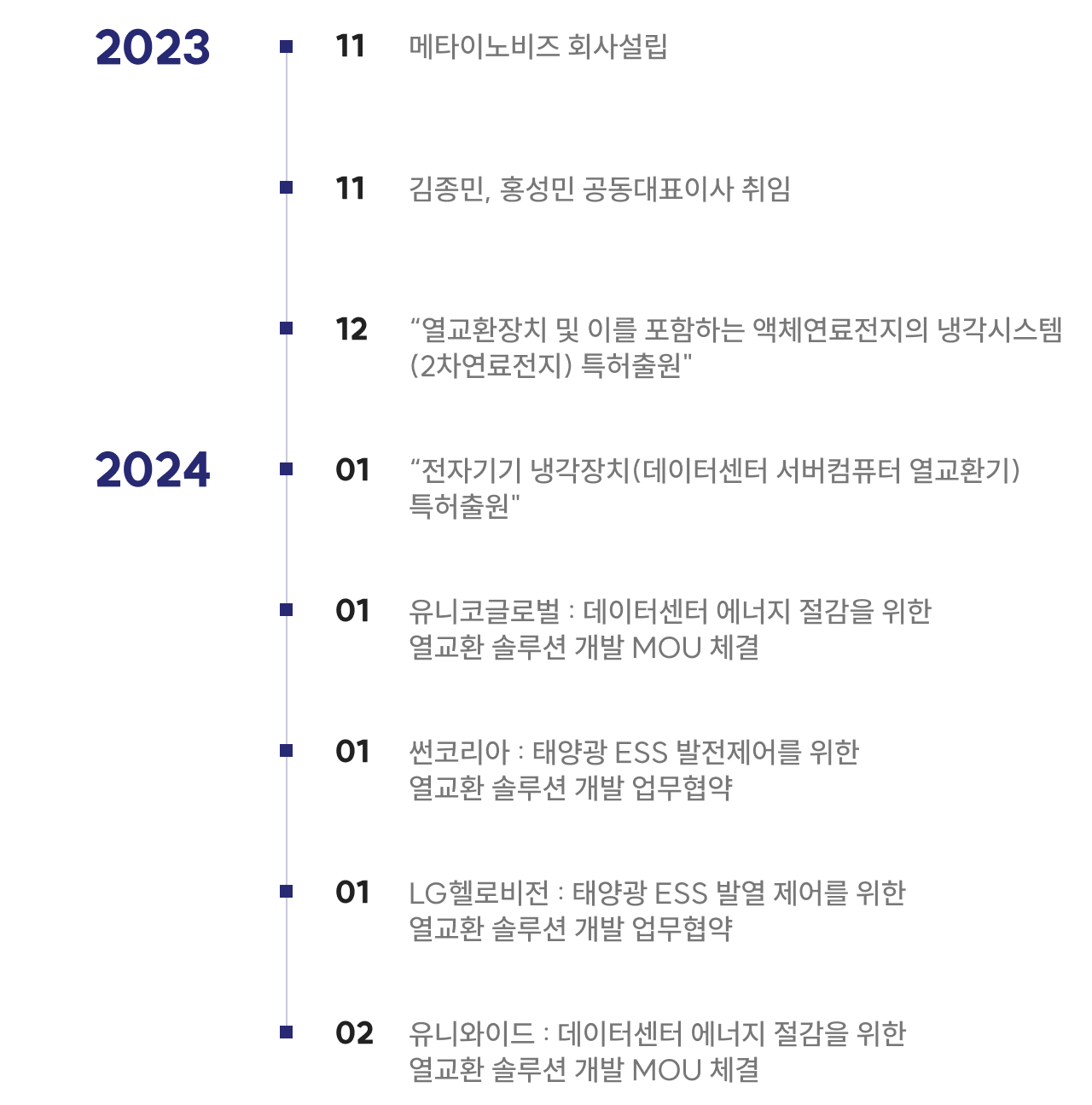 2023

11 메타이노비즈 회사설립

11 김종민, 홍성민 공동대표이사 취임

12 “열교환장치 및 이를 포함하는 액체연료전지의 냉각시스템 (2차연료전지) 특허출원"

2024

01 “전자기기 냉각장치(데이터센터 서버컴퓨터 열교환기) 특허출원"

01 유니코글로벌 : 데이터센터 에너지 절감을 위한 열교환 솔루션 개발 MOU 체결

01 썬코리아 : 태양광 ESS 발전제어를 위한 열교환 솔루션 개발 업무협약

01 LG헬로비전 : 태양광 ESS 발열 제어를 위한 열교환 솔루션 개발 업무협약

02 유니와이드 : 데이터센터 에너지 절감을 위한 열교환 솔루션 개발 MOU 체결